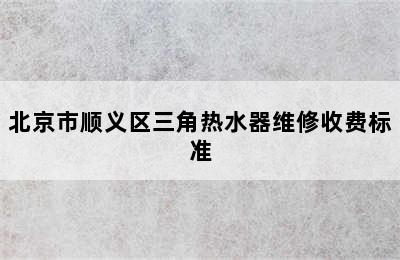 北京市顺义区三角热水器维修收费标准